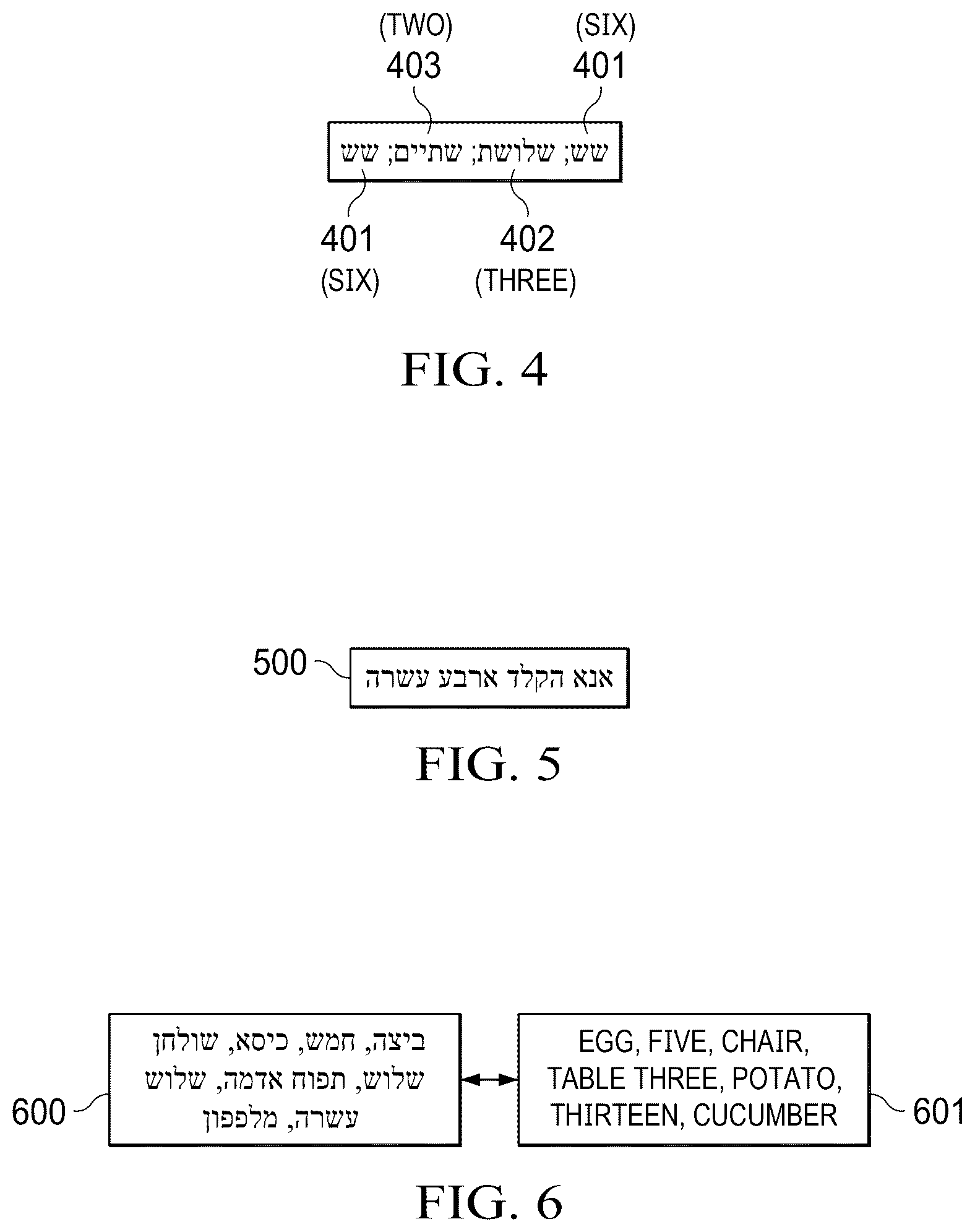 (TWO)
403

(SIX)
401

שש; שלושת; שתיים; שש

401
(SIX)

402
(THREE)

FIG. 4

500

אנא הקלד ארבע עשרה

FIG. 5

600

ביצה, חמש, כיסא, שולחן שלוש, תפוח אדמה, שלוש עשרה, מלפפון

EGG, FIVE, CHAIR, TABLE THREE, POTATO, THIRTEEN, CUCUMBER

601

FIG. 6